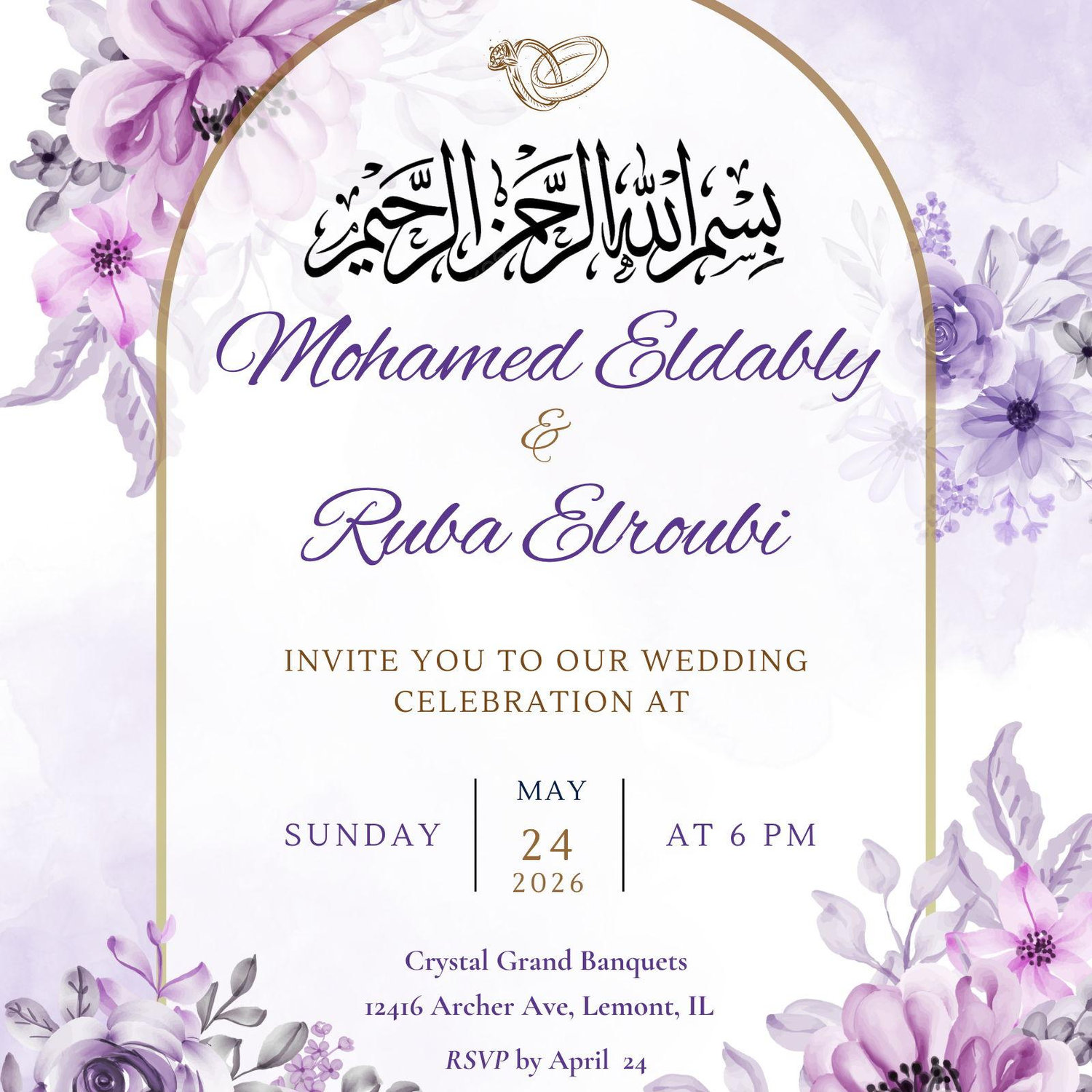 بسم الله الرحمن الرحيم

Mohamed Eldably
&
Ruba Elroubi

INVITE YOU TO OUR WEDDING CELEBRATION AT

SUNDAY

MAY
24
2026

AT 6 PM

Crystal Grand Banquets
12416 Archer Ave, Lemont, IL
RSVP by April 24